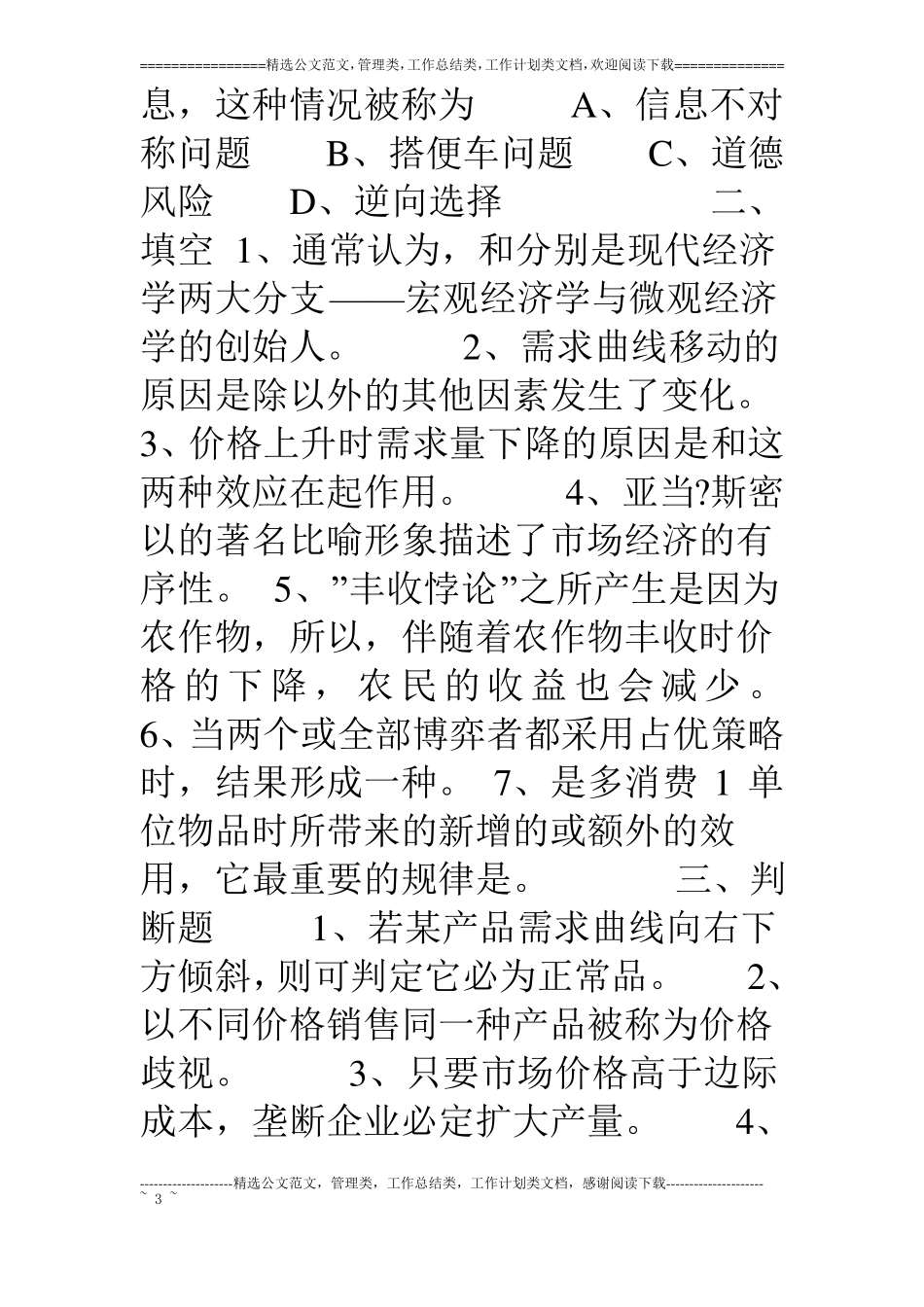 ================精选公文范文,管理类,工作总结类,工作计划类文档,欢迎阅读下载==============

息，这种情况被称为 A、信息不对称问题 B、搭便车问题 C、道德风险 D、逆向选择 二、填空 1、通常认为，和分别是现代经济学两大分支——宏观经济学与微观经济学的创始人。 2、需求曲线移动的原因是除以外的其他因素发生了变化。 3、价格上升时需求量下降的原因是和这两种效应在起作用。 4、亚当?斯密以的著名比喻形象描述了市场经济的有序性。 5、”丰收悖论”之所产生是因为农作物，所以，伴随着农作物丰收时价格的下降，农民的收益也会减少。 6、当两个或全部博弈者都采用占优策略时，结果形成一种。 7、是多消费 1 单位物品时所带来的新增的或额外的效用，它最重要的规律是。 三、判断题 1、若某产品需求曲线向右下方倾斜，则可判定它必为正常品。 2、以不同价格销售同一种产品被称为价格歧视。 3、只要市场价格高于边际成本，垄断企业必定扩大产量。 4、

--------------------精选公文范文，管理类，工作总结类，工作计划类文档，感谢阅读下载---------------------
~ 3 ~